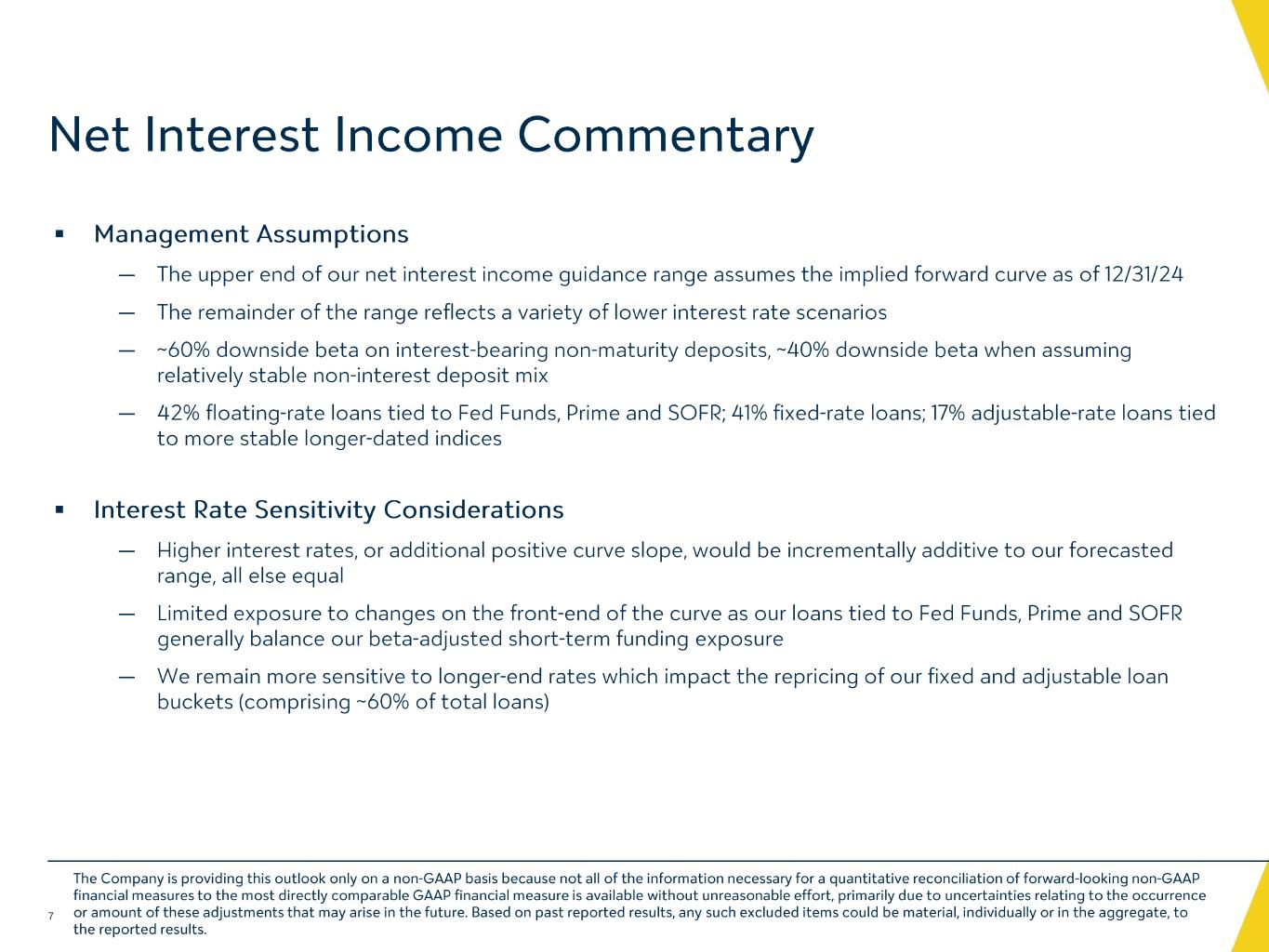 Net Interest Income Commentary

▪ Management Assumptions

— The upper end of our net interest income guidance range assumes the implied forward curve as of 12/31/24

— The remainder of the range reflects a variety of lower interest rate scenarios

— ~60% downside beta on interest-bearing non-maturity deposits, ~40% downside beta when assuming relatively stable non-interest deposit mix

— 42% floating-rate loans tied to Fed Funds, Prime and SOFR; 41% fixed-rate loans; 17% adjustable-rate loans tied to more stable longer-dated indices

▪ Interest Rate Sensitivity Considerations

— Higher interest rates, or additional positive curve slope, would be incrementally additive to our forecasted range, all else equal

— Limited exposure to changes on the front-end of the curve as our loans tied to Fed Funds, Prime and SOFR generally balance our beta-adjusted short-term funding exposure

— We remain more sensitive to longer-end rates which impact the repricing of our fixed and adjustable loan buckets (comprising ~60% of total loans)

7

The Company is providing this outlook only on a non-GAAP basis because not all of the information necessary for a quantitative reconciliation of forward-looking non-GAAP financial measures to the most directly comparable GAAP financial measure is available without unreasonable effort, primarily due to uncertainties relating to the occurrence or amount of these adjustments that may arise in the future. Based on past reported results, any such excluded items could be material, individually or in the aggregate, to the reported results.